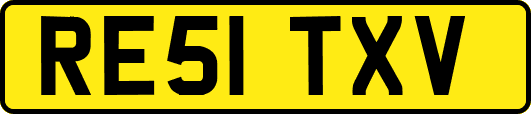 RE51 TXV